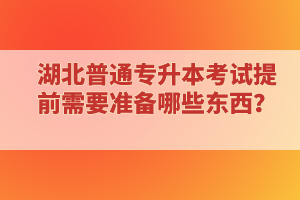 湖北普通专升本考试提前需要准备哪些东西?